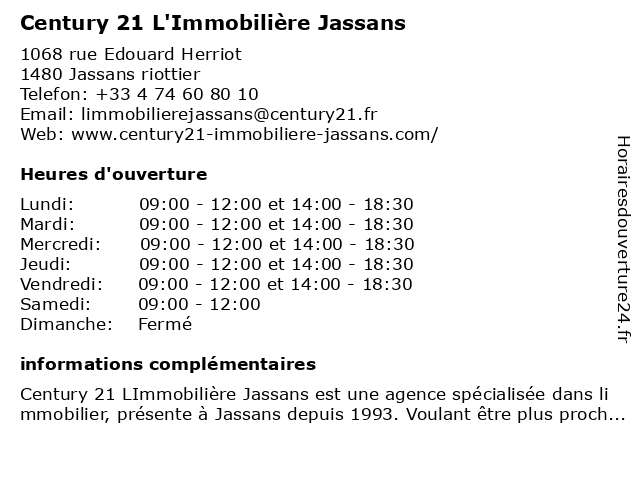 Century 21 L'Immobilière Jassans

1068 rue Edouard Herriot
1480 Jassans riottier
Telefon: +33 4 74 60 80 10
Email: limmobilierejassans@century21.fr
Web: www.century21-immobiliere-jassans.com/

Heures d'ouverture

| Lundi: | 09:00 - 12:00 et 14:00 - 18:30 |
|---|---|
| Mardi: | 09:00 - 12:00 et 14:00 - 18:30 |
| Mercredi: | 09:00 - 12:00 et 14:00 - 18:30 |
| Jeudi: | 09:00 - 12:00 et 14:00 - 18:30 |
| Vendredi: | 09:00 - 12:00 et 14:00 - 18:30 |
| Samedi: | 09:00 - 12:00 |
| Dimanche: | Fermé |

informations complémentaires

Century 21 LImmobilière Jassans est une agence spécialisée dans li mmobilier, présente à Jassans depuis 1993. Voulant être plus proch...

Horairesdouverture24.fr